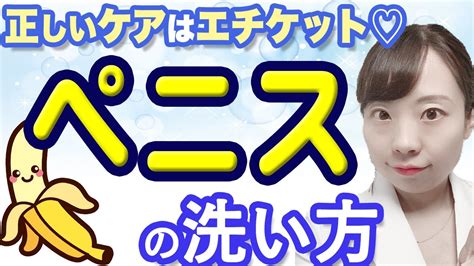 正しいケアはエチケット♡

ペニス

の洗い方